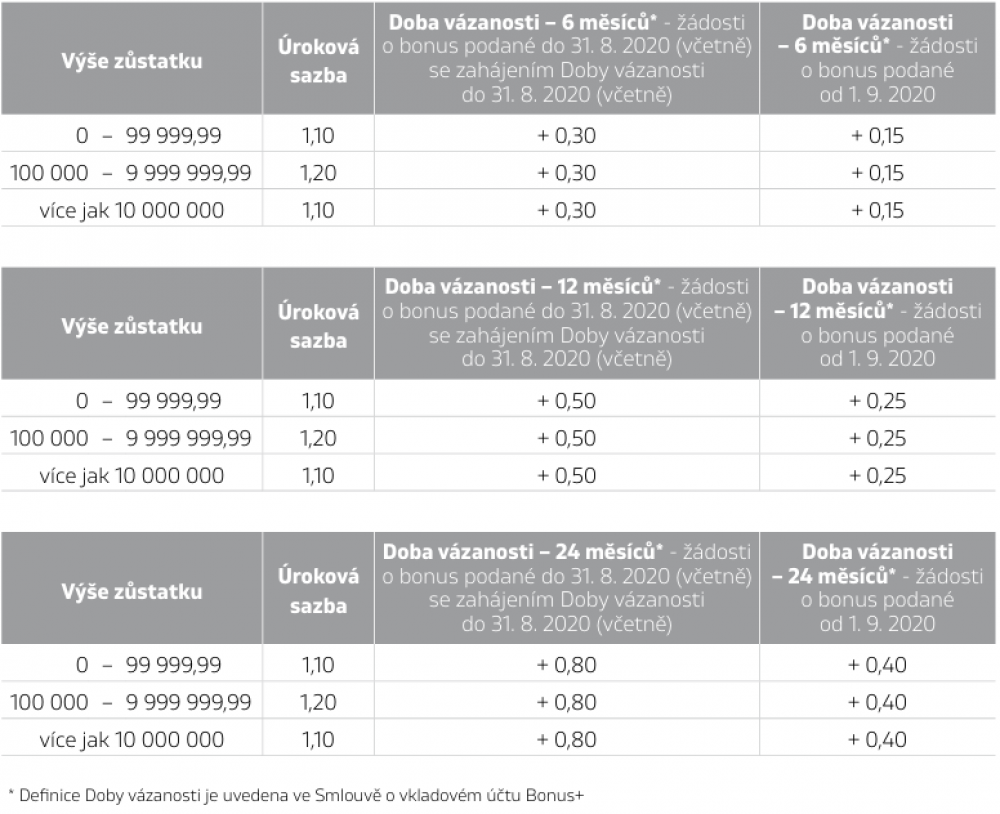 | Výše zůstatku | Úroková sazba | Doba vázanosti – 6 měsíců* - žádosti o bonus podané do 31. 8. 2020 (včetně) se zahájením Doby vázanosti do 31. 8. 2020 (včetně) | Doba vázanosti – 6 měsíců* - žádosti o bonus podané od 1. 9. 2020 |
|---|---|---|---|
| 0 – 99 999,99 | 1,10 | + 0,30 | + 0,15 |
| 100 000 – 9 999 999,99 | 1,20 | + 0,30 | + 0,15 |
| více jak 10 000 000 | 1,10 | + 0,30 | + 0,15 |

| Výše zůstatku | Úroková sazba | Doba vázanosti – 12 měsíců* - žádosti o bonus podané do 31. 8. 2020 (včetně) se zahájením Doby vázanosti do 31. 8. 2020 (včetně) | Doba vázanosti – 12 měsíců* - žádosti o bonus podané od 1. 9. 2020 |
|---|---|---|---|
| 0 – 99 999,99 | 1,10 | + 0,50 | + 0,25 |
| 100 000 – 9 999 999,99 | 1,20 | + 0,50 | + 0,25 |
| více jak 10 000 000 | 1,10 | + 0,50 | + 0,25 |

| Výše zůstatku | Úroková sazba | Doba vázanosti – 24 měsíců* - žádosti o bonus podané do 31. 8. 2020 (včetně) se zahájením Doby vázanosti do 31. 8. 2020 (včetně) | Doba vázanosti – 24 měsíců* - žádosti o bonus podané od 1. 9. 2020 |
|---|---|---|---|
| 0 – 99 999,99 | 1,10 | + 0,80 | + 0,40 |
| 100 000 – 9 999 999,99 | 1,20 | + 0,80 | + 0,40 |
| více jak 10 000 000 | 1,10 | + 0,80 | + 0,40 |

* Definice Doby vázanosti je uvedena ve Smlouvě o vkladovém účtu Bonus+